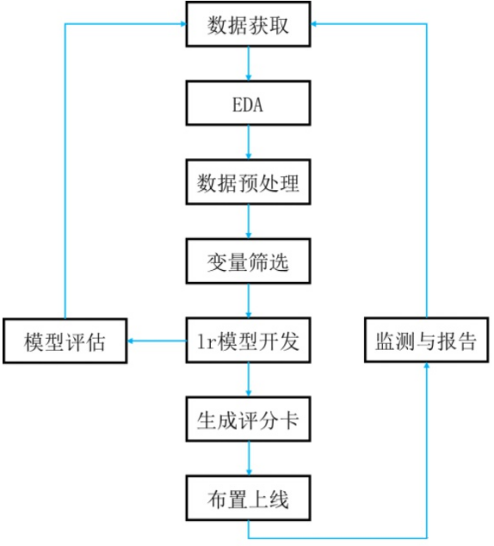 数据获取

EDA

数据预处理

变量筛选

模型评估

lr模型开发

监测与报告

生成评分卡

布置上线